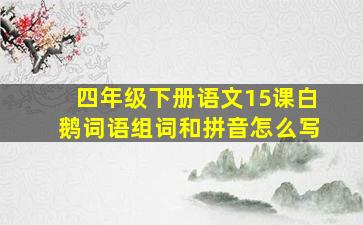 四年级下册语文15课白鹅词语组词和拼音怎么写